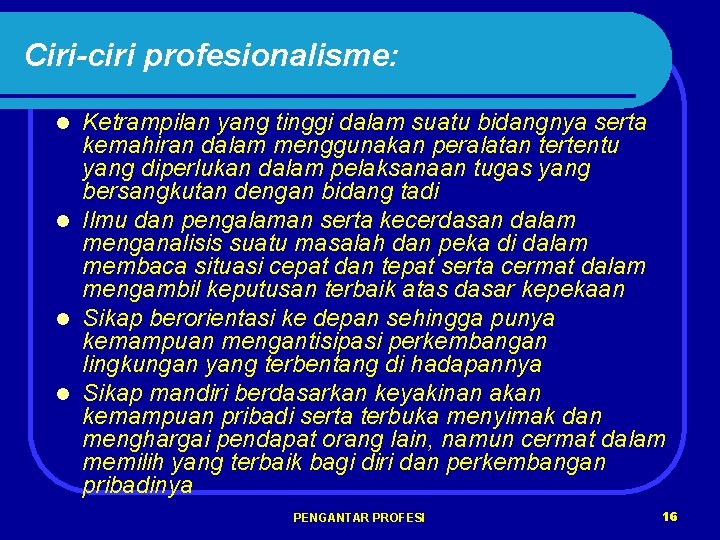 Ciri-ciri profesionalisme:

- Ketrampilan yang tinggi dalam suatu bidangnya serta kemahiran dalam menggunakan peralatan tertentu yang diperlukan dalam pelaksanaan tugas yang bersangkutan dengan bidang tadi
- Ilmu dan pengalaman serta kecerdasan dalam menganalisis suatu masalah dan peka di dalam membaca situasi cepat dan tepat serta cermat dalam mengambil keputusan terbaik atas dasar kepekaan
- Sikap berorientasi ke depan sehingga punya kemampuan mengantisipasi perkembangan lingkungan yang terbentang di hadapannya
- Sikap mandiri berdasarkan keyakinan akan kemampuan pribadi serta terbuka menyimak dan menghargai pendapat orang lain, namun cermat dalam memilih yang terbaik bagi diri dan perkembangan pribadinya

PENGANTAR PROFESI

16